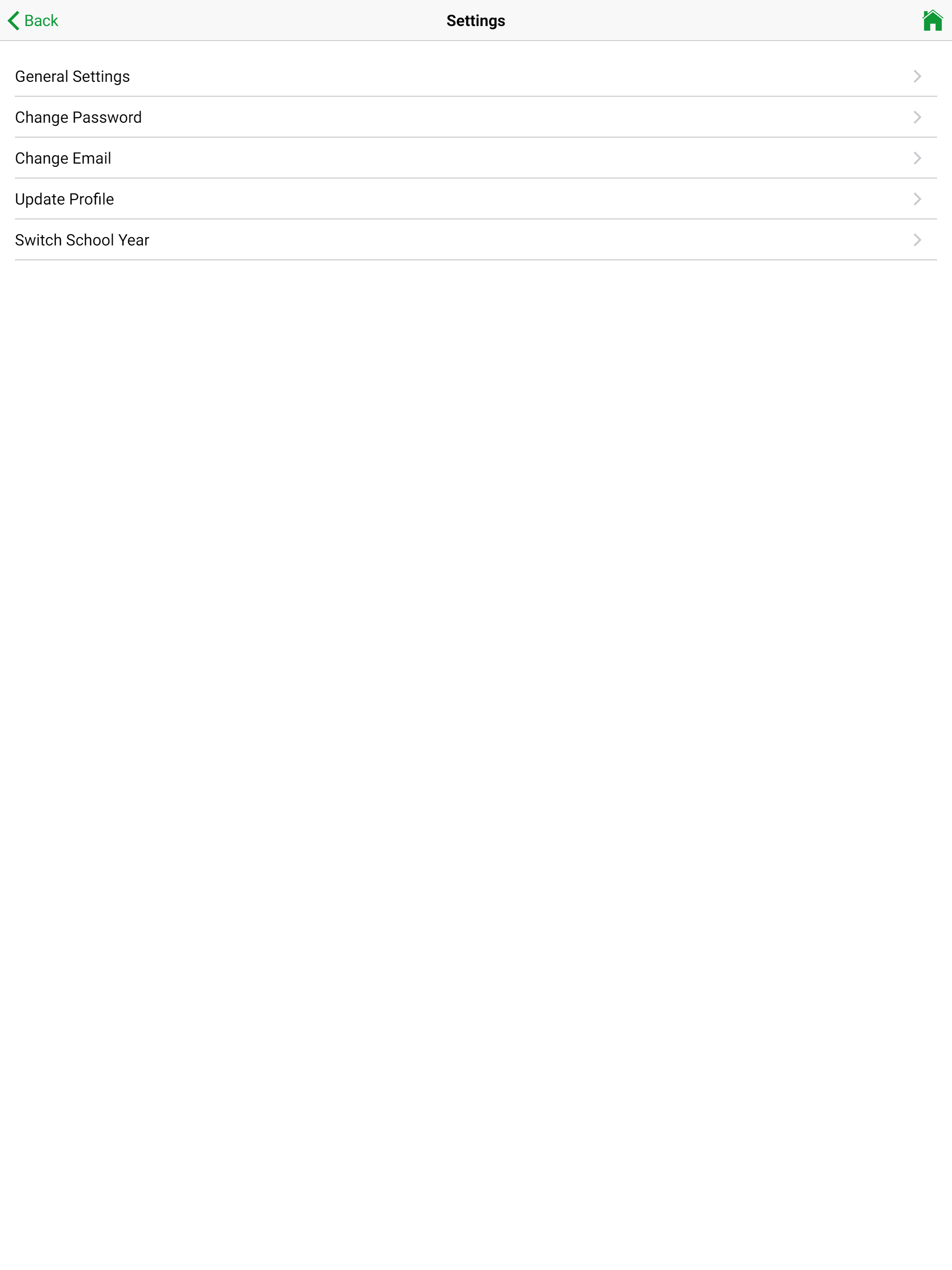 Back
Settings

General Settings

Change Password

Change Email

Update Profile

Switch School Year